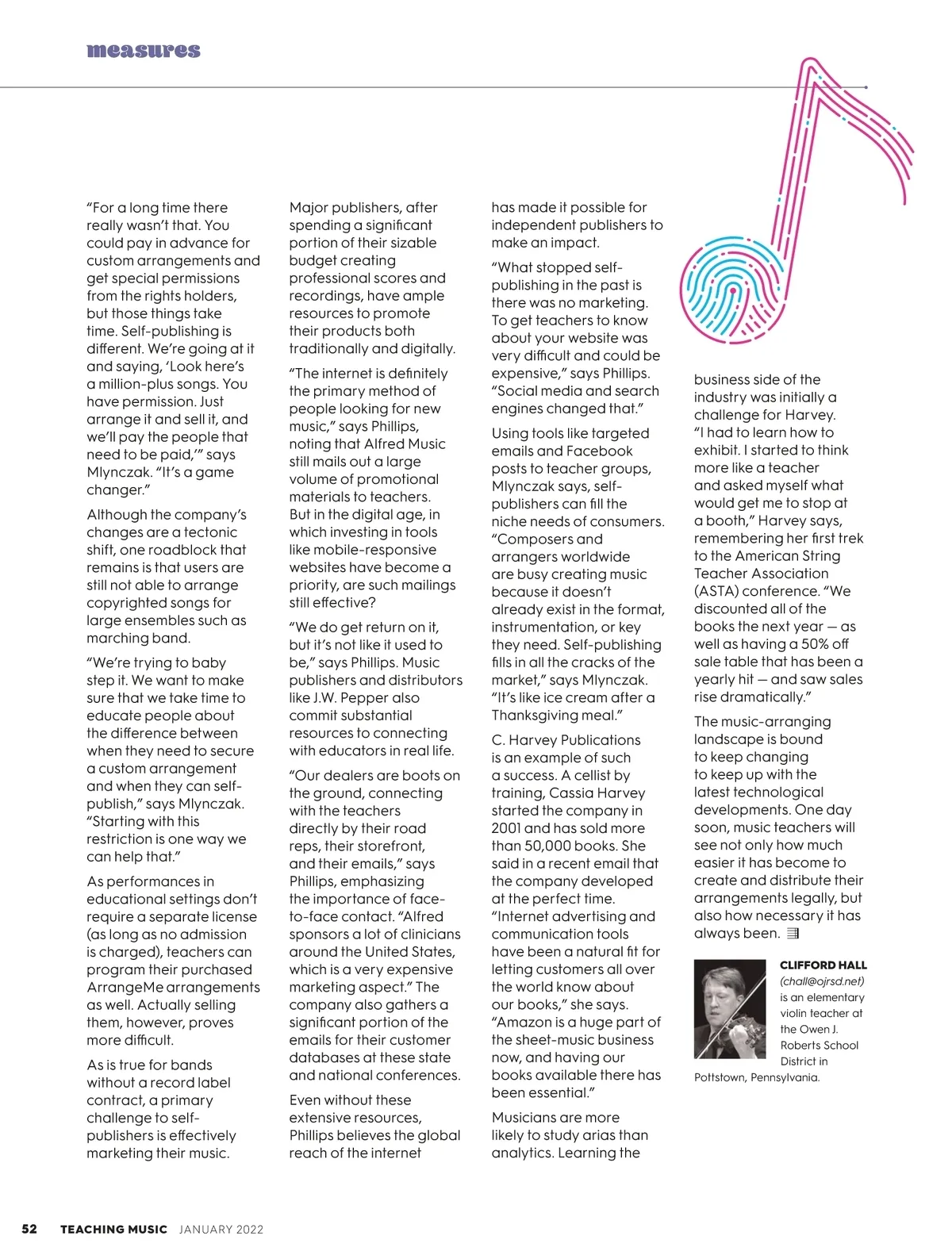 measures

"For a long time there really wasn't that. You could pay in advance for custom arrangements and get special permissions from the rights holders, but those things take time. Self-publishing is different. We're going at it and saying, 'Look here's a million-plus songs. You have permission. Just arrange it and sell it, and we'll pay the people that need to be paid,'" says Mlynczak. "It's a game changer."

Although the company's changes are a tectonic shift, one roadblock that remains is that users are still not able to arrange copyrighted songs for large ensembles such as marching band.

"We're trying to baby step it. We want to make sure that we take time to educate people about the difference between when they need to secure a custom arrangement and when they can self-publish," says Mlynczak. "Starting with this restriction is one way we can help that."

As performances in educational settings don't require a separate license (as long as no admission is charged), teachers can program their purchased ArrangeMe arrangements as well. Actually selling them, however, proves more difficult.

As is true for bands without a record label contract, a primary challenge to self-publishers is effectively marketing their music.

Major publishers, after spending a significant portion of their sizable budget creating professional scores and recordings, have ample resources to promote their products both traditionally and digitally.

"The internet is definitely the primary method of people looking for new music," says Phillips, noting that Alfred Music still mails out a large volume of promotional materials to teachers. But in the digital age, in which investing in tools like mobile-responsive websites have become a priority, are such mailings still effective?

"We do get return on it, but it's not like it used to be," says Phillips. Music publishers and distributors like J.W. Pepper also commit substantial resources to connecting with educators in real life.

"Our dealers are boots on the ground, connecting with the teachers directly by their road reps, their storefront, and their emails," says Phillips, emphasizing the importance of face-to-face contact. "Alfred sponsors a lot of clinicians around the United States, which is a very expensive marketing aspect." The company also gathers a significant portion of the emails for their customer databases at these state and national conferences.

Even without these extensive resources, Phillips believes the global reach of the internet has made it possible for independent publishers to make an impact.

"What stopped self-publishing in the past is there was no marketing. To get teachers to know about your website was very difficult and could be expensive," says Phillips. "Social media and search engines changed that."

Using tools like targeted emails and Facebook posts to teacher groups, Mlynczak says, self-publishers can fill the niche needs of consumers. "Composers and arrangers worldwide are busy creating music because it doesn't already exist in the format, instrumentation, or key they need. Self-publishing fills in all the cracks of the market," says Mlynczak. "It's like ice cream after a Thanksgiving meal."

C. Harvey Publications is an example of such a success. A cellist by training, Cassia Harvey started the company in 2001 and has sold more than 50,000 books. She said in a recent email that the company developed at the perfect time. "Internet advertising and communication tools have been a natural fit for letting customers all over the world know about our books," she says. "Amazon is a huge part of the sheet-music business now, and having our books available there has been essential."

Musicians are more likely to study arias than analytics. Learning the business side of the industry was initially a challenge for Harvey. "I had to learn how to exhibit. I started to think more like a teacher and asked myself what would get me to stop at a booth," Harvey says, remembering her first trek to the American String Teacher Association (ASTA) conference. "We discounted all of the books the next year — as well as having a 50% off sale table that has been a yearly hit — and saw sales rise dramatically."

The music-arranging landscape is bound to keep changing to keep up with the latest technological developments. One day soon, music teachers will see not only how much easier it has become to create and distribute their arrangements legally, but also how necessary it has always been.

CLIFFORD HALL (chall@ojrsd.net) is an elementary violin teacher at the Owen J. Roberts School District in Pottstown, Pennsylvania.

52 TEACHING MUSIC JANUARY 2022